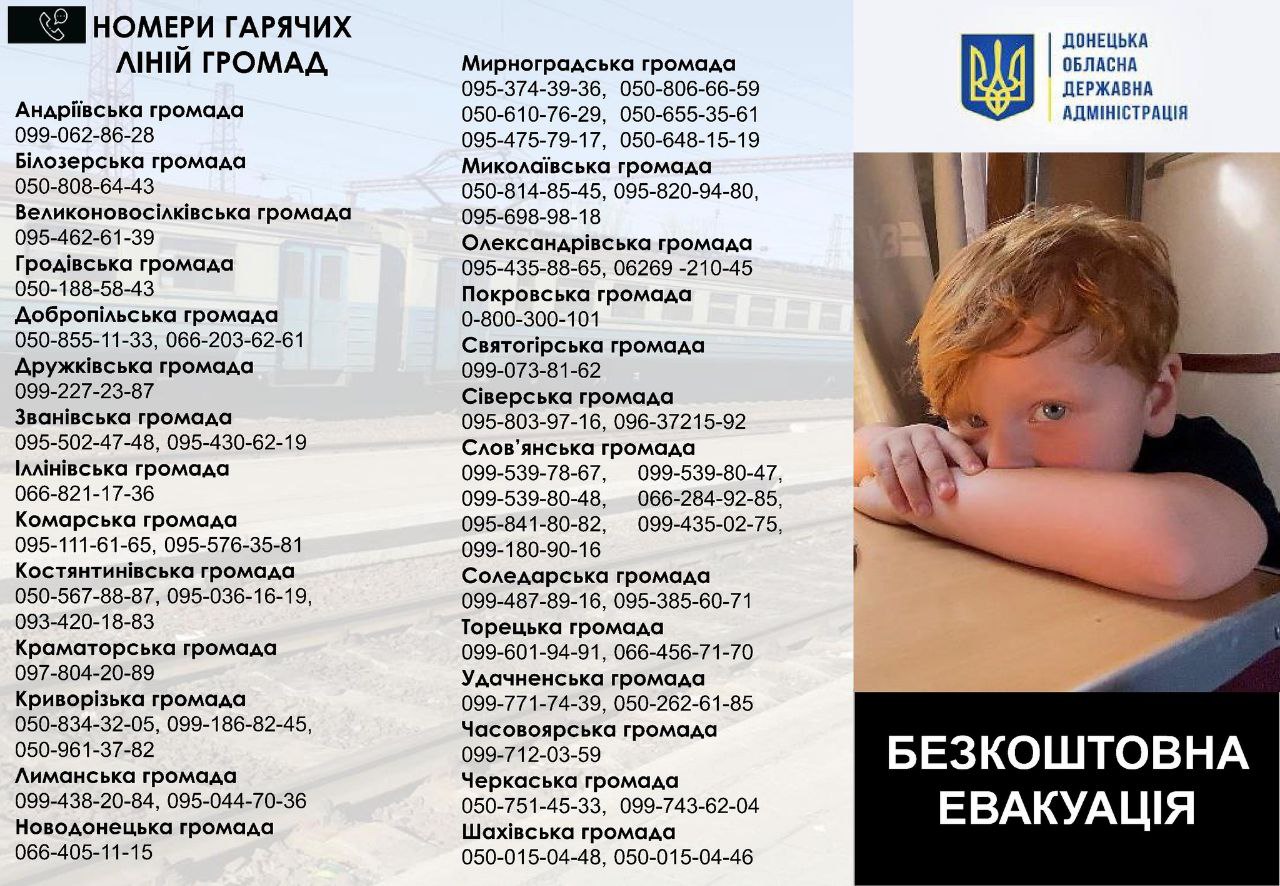 НОМЕРИ ГАРЯЧИХ ЛІНІЙ ГРОМАД

Андріївська громада
099-062-86-28
Білозерська громада
050-808-64-43
Великоновосілківська громада
095-462-61-39
Гродівська громада
050-188-58-43
Добропільська громада
050-855-11-33, 066-203-62-61
Дружківська громада
099-227-23-87
Званівська громада
095-502-47-48, 095-430-62-19
Іллінівська громада
066-821-17-36
Комарська громада
095-111-61-65, 095-576-35-81
Костянтинівська громада
050-567-88-87, 095-036-16-19, 093-420-18-83
Краматорська громада
097-804-20-89
Криворізька громада
050-834-32-05, 099-186-82-45, 050-961-37-82
Лиманська громада
099-438-20-84, 095-044-70-36
Новодонецька громада
066-405-11-15

Мирноградська громада
095-374-39-36, 050-806-66-59
050-610-76-29, 050-655-35-61
095-475-79-17, 050-648-15-19
Миколаївська громада
050-814-85-45, 095-820-94-80, 095-698-98-18
Олександрівська громада
095-435-88-65, 06269 -210-45
Покровська громада
0-800-300-101
Святогірська громада
099-073-81-62
Сіверська громада
095-803-97-16, 096-37215-92
Слов'янська громада
099-539-78-67, 099-539-80-47, 099-539-80-48, 066-284-92-85, 095-841-80-82, 099-435-02-75, 099-180-90-16
Соледарська громада
099-487-89-16, 095-385-60-71
Торецька громада
099-601-94-91, 066-456-71-70
Удачненська громада
099-771-74-39, 050-262-61-85
Часовоярська громада
099-712-03-59
Черкаська громада
050-751-45-33, 099-743-62-04
Шахівська громада
050-015-04-48, 050-015-04-46

ДОНЕЦЬКА ОБЛАСНА ДЕРЖАВНА АДМІНІСТРАЦІЯ

БЕЗКОШТОВНА ЕВАКУАЦІЯ